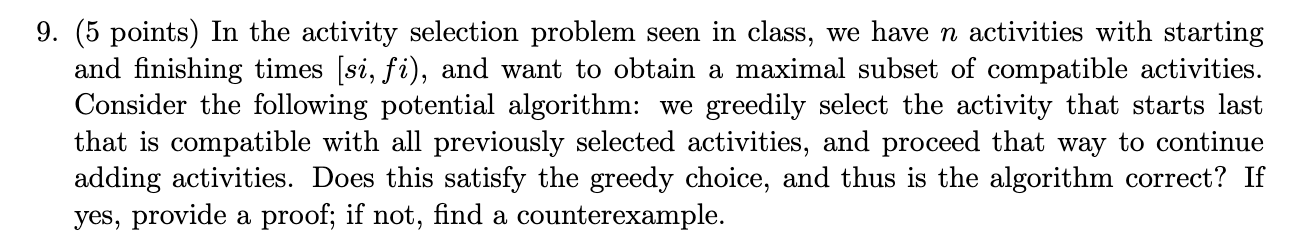 9. (5 points) In the activity selection problem seen in class, we have $n$ activities with starting and finishing times $[si, fi)$, and want to obtain a maximal subset of compatible activities. Consider the following potential algorithm: we greedily select the activity that starts last that is compatible with all previously selected activities, and proceed that way to continue adding activities. Does this satisfy the greedy choice, and thus is the algorithm correct? If yes, provide a proof; if not, find a counterexample.